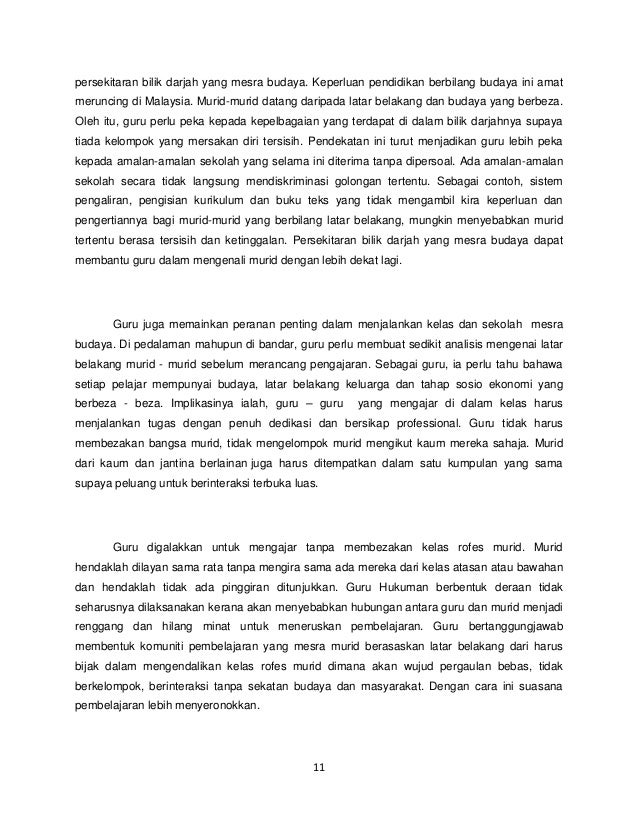 persekitaran bilik darjah yang mesra budaya. Keperluan pendidikan berbilang budaya ini amat meruncing di Malaysia. Murid-murid datang daripada latar belakang dan budaya yang berbeza. Oleh itu, guru perlu peka kepada kepelbagaian yang terdapat di dalam bilik darjahnya supaya tiada kelompok yang mersakan diri tersisih. Pendekatan ini turut menjadikan guru lebih peka kepada amalan-amalan sekolah yang selama ini diterima tanpa dipersoal. Ada amalan-amalan sekolah secara tidak langsung mendiskriminasi golongan tertentu. Sebagai contoh, sistem pengaliran, pengisian kurikulum dan buku teks yang tidak mengambil kira keperluan dan pengertiannya bagi murid-murid yang berbilang latar belakang, mungkin menyebabkan murid tertentu berasa tersisih dan ketinggalan. Persekitaran bilik darjah yang mesra budaya dapat membantu guru dalam mengenali murid dengan lebih dekat lagi.

Guru juga memainkan peranan penting dalam menjalankan kelas dan sekolah mesra budaya. Di pedalaman mahupun di bandar, guru perlu membuat sedikit analisis mengenai latar belakang murid - murid sebelum merancang pengajaran. Sebagai guru, ia perlu tahu bahawa setiap pelajar mempunyai budaya, latar belakang keluarga dan tahap sosio ekonomi yang berbeza - beza. Implikasinya ialah, guru – guru yang mengajar di dalam kelas harus menjalankan tugas dengan penuh dedikasi dan bersikap professional. Guru tidak harus membezakan bangsa murid, tidak mengelompok murid mengikut kaum mereka sahaja. Murid dari kaum dan jantina berlainan juga harus ditempatkan dalam satu kumpulan yang sama supaya peluang untuk berinteraksi terbuka luas.

Guru digalakkan untuk mengajar tanpa membezakan kelas rofes murid. Murid hendaklah dilayan sama rata tanpa mengira sama ada mereka dari kelas atasan atau bawahan dan hendaklah tidak ada pinggiran ditunjukkan. Guru Hukuman berbentuk deraan tidak seharusnya dilaksanakan kerana akan menyebabkan hubungan antara guru dan murid menjadi renggang dan hilang minat untuk meneruskan pembelajaran. Guru bertanggungjawab membentuk komuniti pembelajaran yang mesra murid berasaskan latar belakang dari harus bijak dalam mengendalikan kelas rofes murid dimana akan wujud pergaulan bebas, tidak berkelompok, berinteraksi tanpa sekatan budaya dan masyarakat. Dengan cara ini suasana pembelajaran lebih menyeronokkan.

11